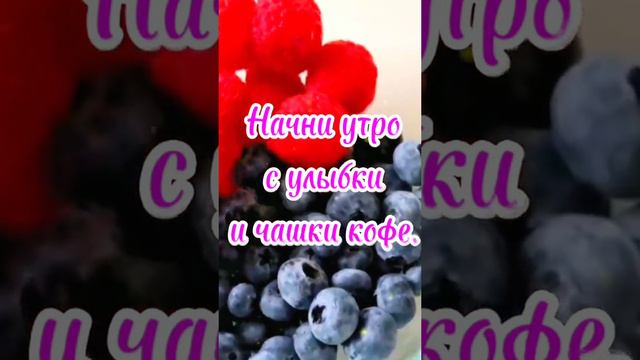 Начни утро
с улыбки
и чашки кофе.